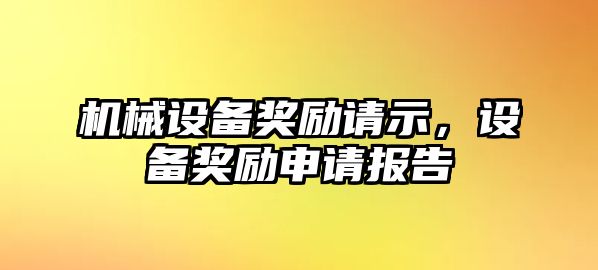 机械设备奖励请示，设备奖励申请报告